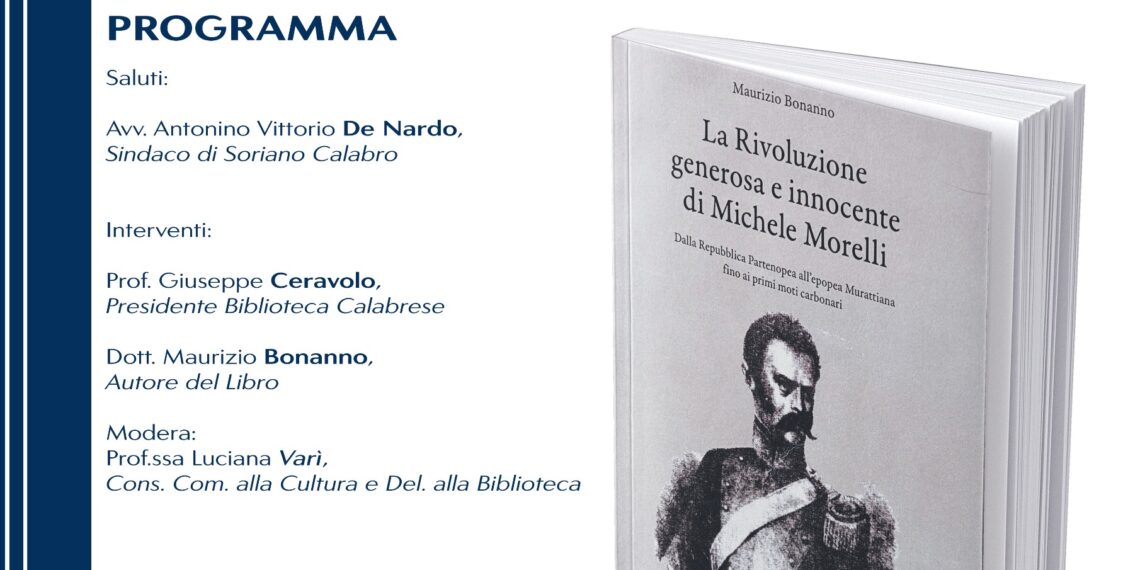 PROGRAMMA

Saluti:

Avv. Antonino Vittorio De Nardo,
Sindaco di Soriano Calabro

Interventi:

Prof. Giuseppe Ceravolo,
Presidente Biblioteca Calabrese

Dott. Maurizio Bonanno,
Autore del Libro

Modera:
Prof.ssa Luciana Varì,
Cons. Com. alla Cultura e Del. alla Biblioteca

Maurizio Bonanno

La Rivoluzione generosa e innocente di Michele Morelli

Dalla Repubblica Partenopea all'epopea Murattiana fino ai primi moti carbonari